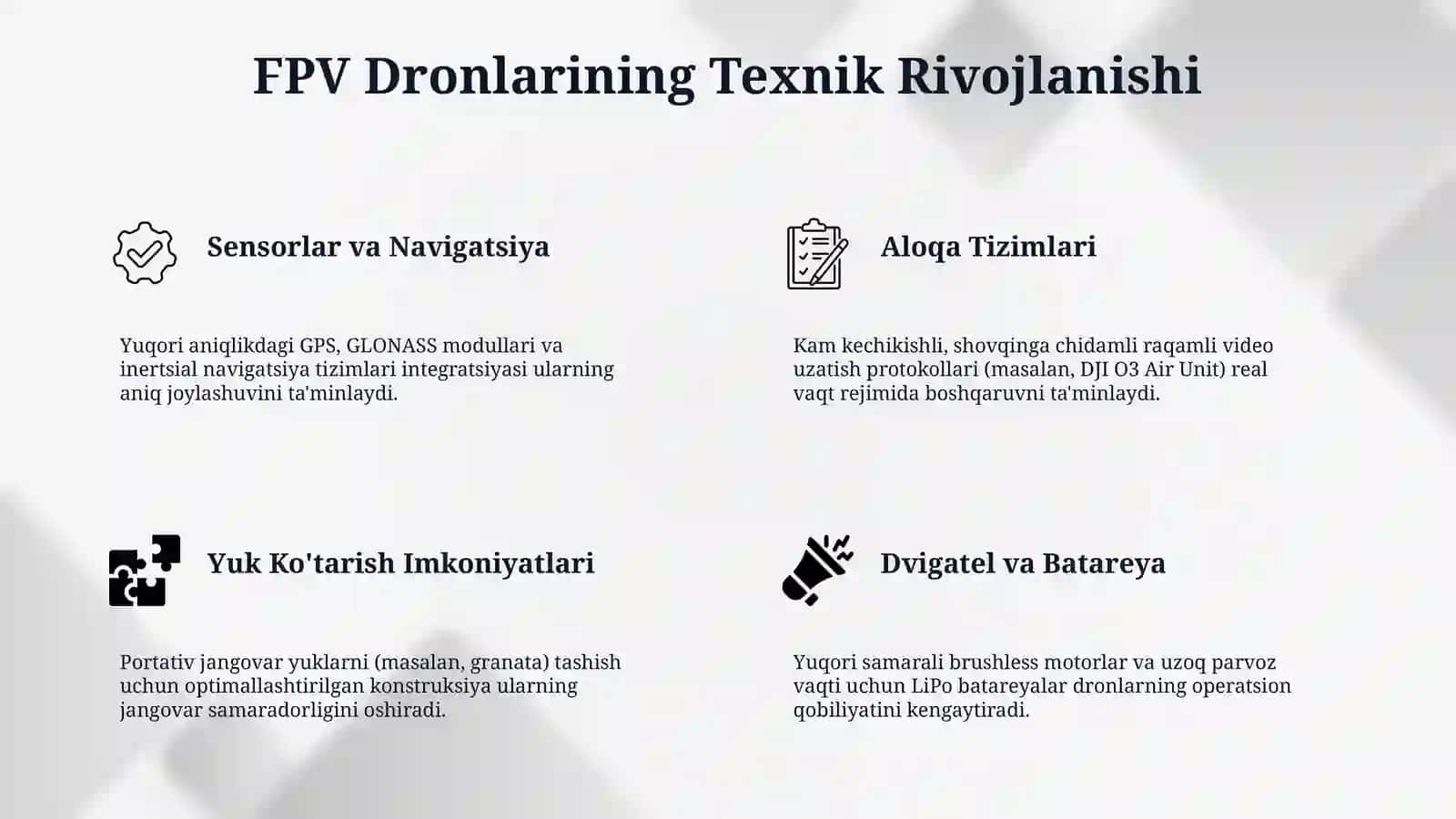 FPV Dronlarining Texnik Rivojlanishi

Sensorlar va Navigatsiya

Yuqori aniqlikdagi GPS, GLONASS modullari va inertsial navigatsiya tizimlari integratsiyasi ularning aniq joylashuvini ta'minlaydi.

Aloqa Tizimlari

Kam kechikishli, shovqinga chidamli raqamli video uzatish protokollari (masalan, DJI O3 Air Unit) real vaqt rejimida boshqaruvni ta'minlaydi.

Yuk Ko'tarish Imkoniyatlari

Portativ jangovar yuklarni (masalan, granata) tashish uchun optimallashtirilgan konstruksiya ularning jangovar samaradorligini oshiradi.

Dvigatel va Batareya

Yuqori samarali brushless motorlar va uzoq parvoz vaqti uchun LiPo batareyalar dronlarning operatsion qobiliyatini kengaytiradi.